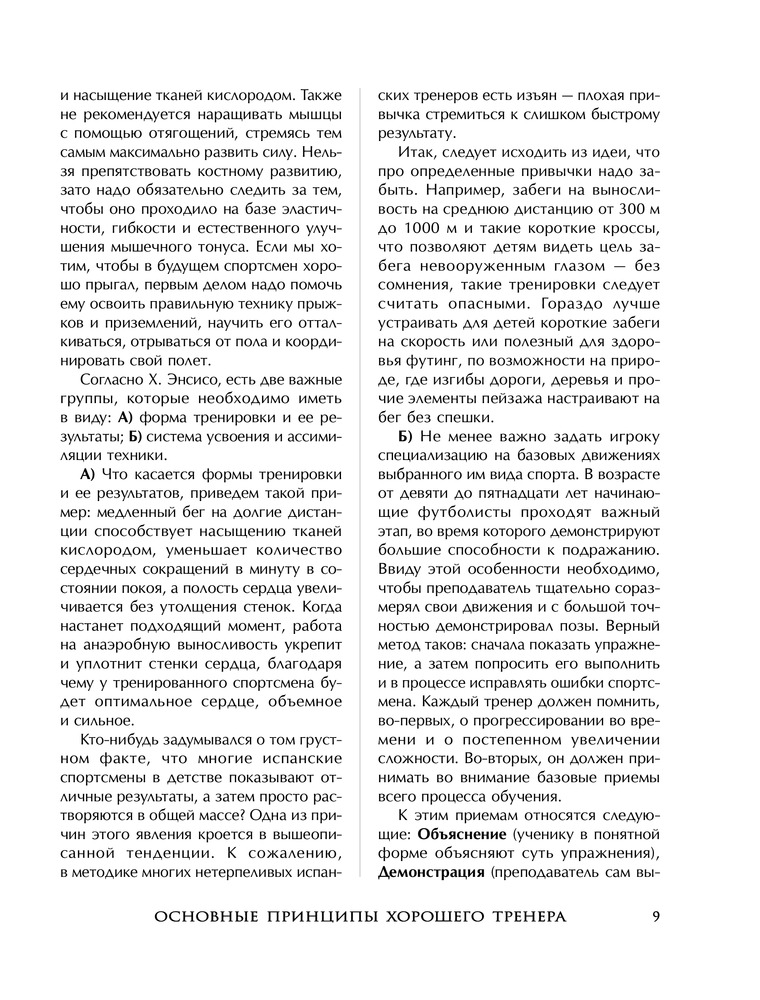 и насыщение тканей кислородом. Также не рекомендуется наращивать мышцы с помощью отягощений, стремясь тем самым максимально развить силу. Нельзя препятствовать костному развитию, зато надо обязательно следить за тем, чтобы оно проходило на базе эластичности, гибкости и естественного улучшения мышечного тонуса. Если мы хотим, чтобы в будущем спортсмен хорошо прыгал, первым делом надо помочь ему освоить правильную технику прыжков и приземлений, научить его отталкиваться, отрываться от пола и координировать свой полет.

Согласно Х. Энсисо, есть две важные группы, которые необходимо иметь в виду: **А)** форма тренировки и ее результаты; **Б)** система усвоения и ассимиляции техники.

**А)** Что касается формы тренировки и ее результатов, приведем такой пример: медленный бег на долгие дистанции способствует насыщению тканей кислородом, уменьшает количество сердечных сокращений в минуту в состоянии покоя, а полость сердца увеличивается без утолщения стенок. Когда настанет подходящий момент, работа на анаэробную выносливость укрепит и уплотнит стенки сердца, благодаря чему у тренированного спортсмена будет оптимальное сердце, объемное и сильное.

Кто-нибудь задумывался о том грустном факте, что многие испанские спортсмены в детстве показывают отличные результаты, а затем просто растворяются в общей массе? Одна из причин этого явления кроется в вышеописанной тенденции. К сожалению, в методике многих нетерпеливых испанских тренеров есть изъян — плохая привычка стремиться к слишком быстрому результату.

Итак, следует исходить из идеи, что про определенные привычки надо забыть. Например, забеги на выносливость на среднюю дистанцию от 300 м до 1000 м и такие короткие кроссы, что позволяют детям видеть цель забега невооруженным глазом — без сомнения, такие тренировки следует считать опасными. Гораздо лучше устраивать для детей короткие забеги на скорость или полезный для здоровья футинг, по возможности на природе, где изгибы дороги, деревья и прочие элементы пейзажа настраивают на бег без спешки.

**Б)** Не менее важно задать игроку специализацию на базовых движениях выбранного им вида спорта. В возрасте от девяти до пятнадцати лет начинающие футболисты проходят важный этап, во время которого демонстрируют большие способности к подражанию. Ввиду этой особенности необходимо, чтобы преподаватель тщательно соразмерял свои движения и с большой точностью демонстрировал позы. Верный метод таков: сначала показать упражнение, а затем попросить его выполнить и в процессе исправлять ошибки спортсмена. Каждый тренер должен помнить, во-первых, о прогрессировании во времени и о постепенном увеличении сложности. Во-вторых, он должен принимать во внимание базовые приемы всего процесса обучения.

К этим приемам относятся следующие: **Объяснение** (ученику в понятной форме объясняют суть упражнения), **Демонстрация** (преподаватель сам вы-

ОСНОВНЫЕ ПРИНЦИПЫ ХОРОШЕГО ТРЕНЕРА 9